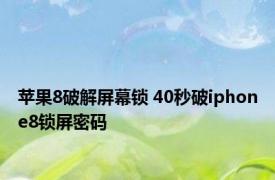 苹果8破解屏幕锁 40秒破iphone8锁屏密码